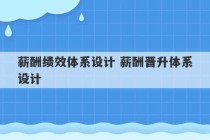 薪酬绩效体系设计 薪酬晋升体系设计